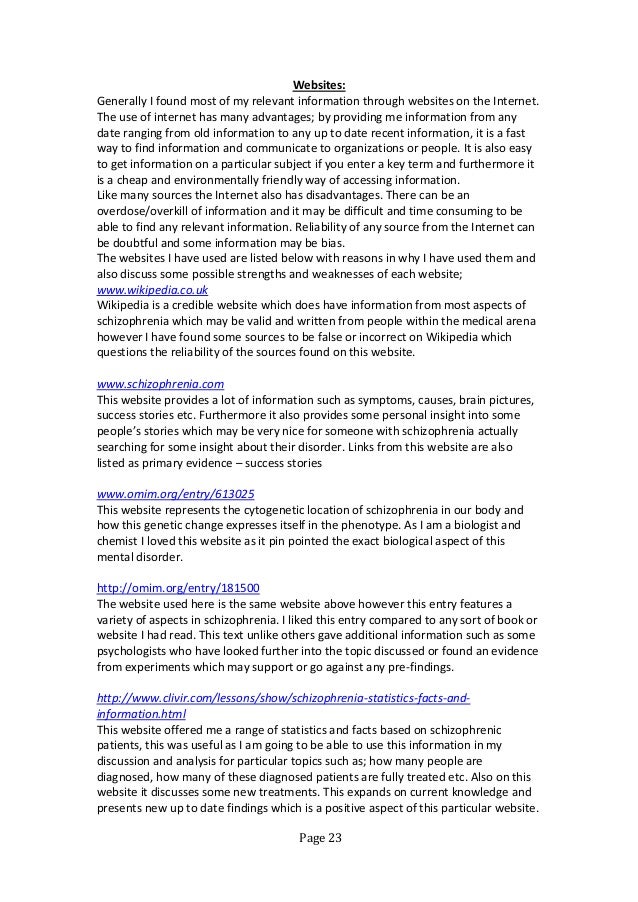 Websites:

Generally I found most of my relevant information through websites on the Internet. The use of internet has many advantages; by providing me information from any date ranging from old information to any up to date recent information, it is a fast way to find information and communicate to organizations or people. It is also easy to get information on a particular subject if you enter a key term and furthermore it is a cheap and environmentally friendly way of accessing information.
Like many sources the Internet also has disadvantages. There can be an overdose/overkill of information and it may be difficult and time consuming to be able to find any relevant information. Reliability of any source from the Internet can be doubtful and some information may be bias.
The websites I have used are listed below with reasons in why I have used them and also discuss some possible strengths and weaknesses of each website;
www.wikipedia.co.uk
Wikipedia is a credible website which does have information from most aspects of schizophrenia which may be valid and written from people within the medical arena however I have found some sources to be false or incorrect on Wikipedia which questions the reliability of the sources found on this website.

www.schizophrenia.com
This website provides a lot of information such as symptoms, causes, brain pictures, success stories etc. Furthermore it also provides some personal insight into some people's stories which may be very nice for someone with schizophrenia actually searching for some insight about their disorder. Links from this website are also listed as primary evidence – success stories

www.omim.org/entry/613025
This website represents the cytogenetic location of schizophrenia in our body and how this genetic change expresses itself in the phenotype. As I am a biologist and chemist I loved this website as it pin pointed the exact biological aspect of this mental disorder.

http://omim.org/entry/181500
The website used here is the same website above however this entry features a variety of aspects in schizophrenia. I liked this entry compared to any sort of book or website I had read. This text unlike others gave additional information such as some psychologists who have looked further into the topic discussed or found an evidence from experiments which may support or go against any pre-findings.

http://www.clivir.com/lessons/show/schizophrenia-statistics-facts-and-information.html
This website offered me a range of statistics and facts based on schizophrenic patients, this was useful as I am going to be able to use this information in my discussion and analysis for particular topics such as; how many people are diagnosed, how many of these diagnosed patients are fully treated etc. Also on this website it discusses some new treatments. This expands on current knowledge and presents new up to date findings which is a positive aspect of this particular website.

Page 23